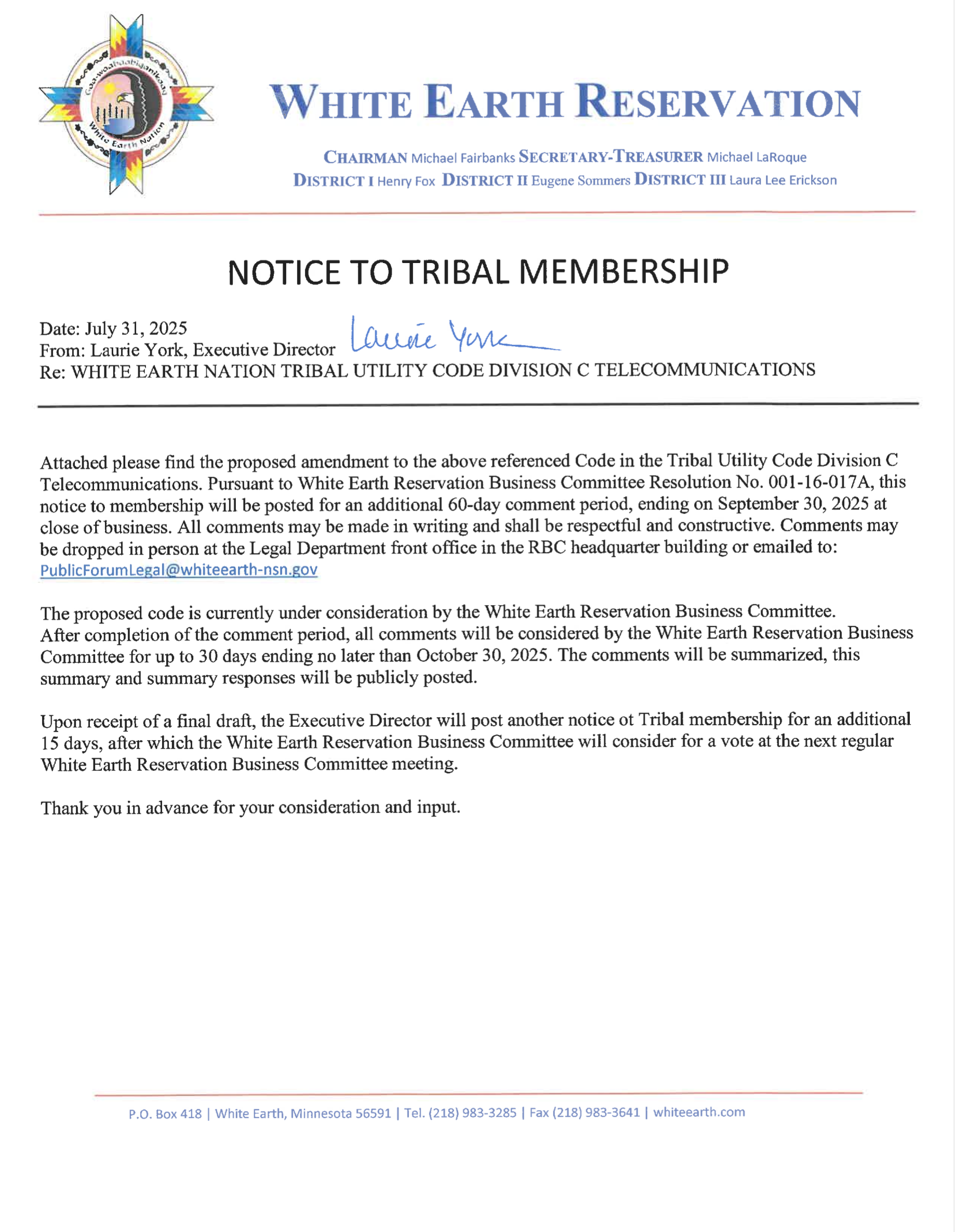 Gaa-waabaabiganikaag
White Earth Nation

WHITE EARTH RESERVATION

CHAIRMAN Michael Fairbanks SECRETARY-TREASURER Michael LaRoque
DISTRICT I Henry Fox DISTRICT II Eugene Sommers DISTRICT III Laura Lee Erickson

NOTICE TO TRIBAL MEMBERSHIP

Date: July 31, 2025
From: Laurie York, Executive Director Laurie York
Re: WHITE EARTH NATION TRIBAL UTILITY CODE DIVISION C TELECOMMUNICATIONS

Attached please find the proposed amendment to the above referenced Code in the Tribal Utility Code Division C Telecommunications. Pursuant to White Earth Reservation Business Committee Resolution No. 001-16-017A, this notice to membership will be posted for an additional 60-day comment period, ending on September 30, 2025 at close of business. All comments may be made in writing and shall be respectful and constructive. Comments may be dropped in person at the Legal Department front office in the RBC headquarter building or emailed to: PublicForumLegal@whiteearth-nsn.gov

The proposed code is currently under consideration by the White Earth Reservation Business Committee. After completion of the comment period, all comments will be considered by the White Earth Reservation Business Committee for up to 30 days ending no later than October 30, 2025. The comments will be summarized, this summary and summary responses will be publicly posted.

Upon receipt of a final draft, the Executive Director will post another notice ot Tribal membership for an additional 15 days, after which the White Earth Reservation Business Committee will consider for a vote at the next regular White Earth Reservation Business Committee meeting.

Thank you in advance for your consideration and input.

P.O. Box 418 | White Earth, Minnesota 56591 | Tel. (218) 983-3285 | Fax (218) 983-3641 | whiteearth.com